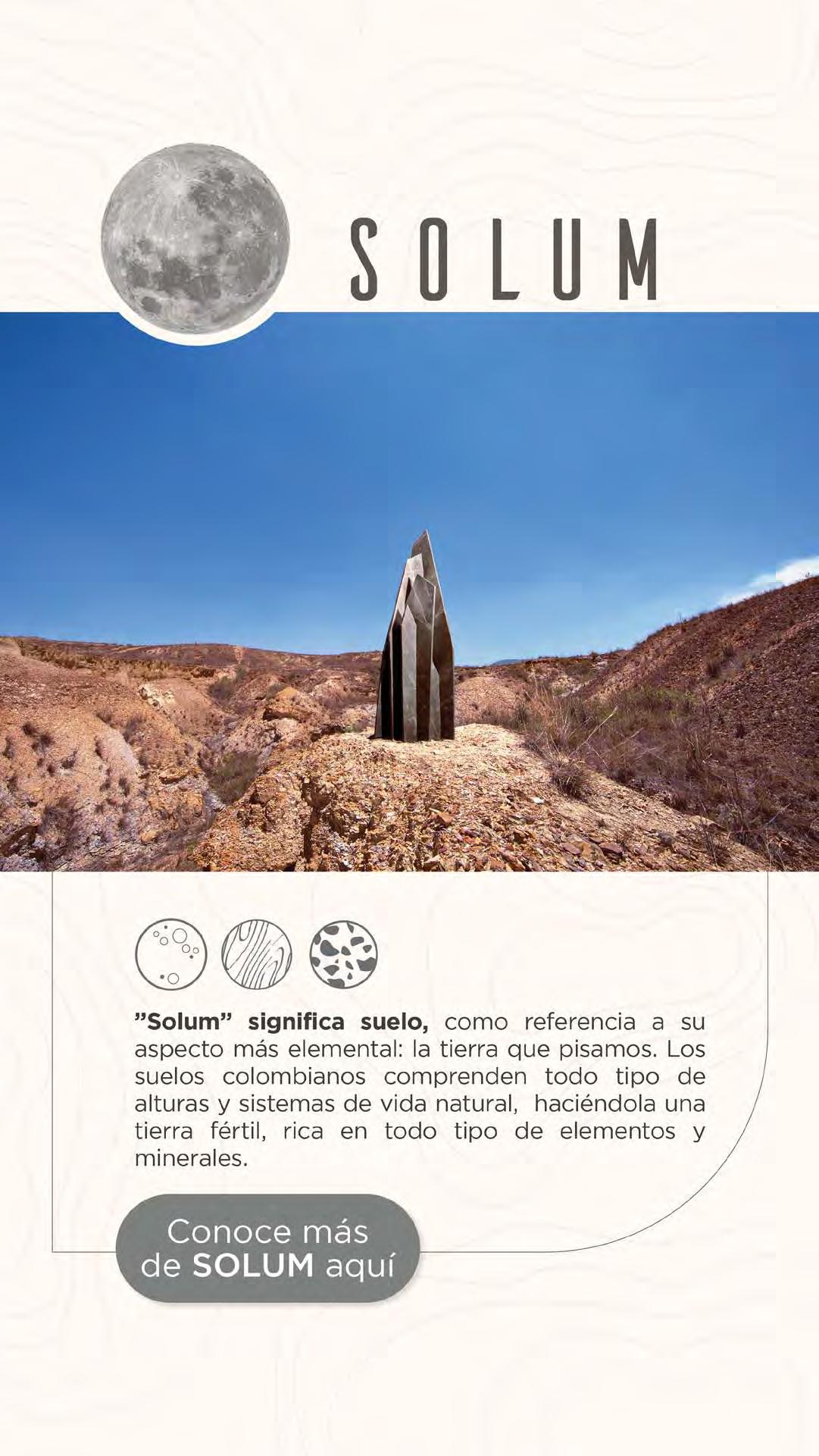 SOLUM

"Solum" significa suelo, como referencia a su aspecto más elemental: la tierra que pisamos. Los suelos colombianos comprenden todo tipo de alturas y sistemas de vida natural, haciéndola una tierra fértil, rica en todo tipo de elementos y minerales.

Conoce más de SOLUM aquí